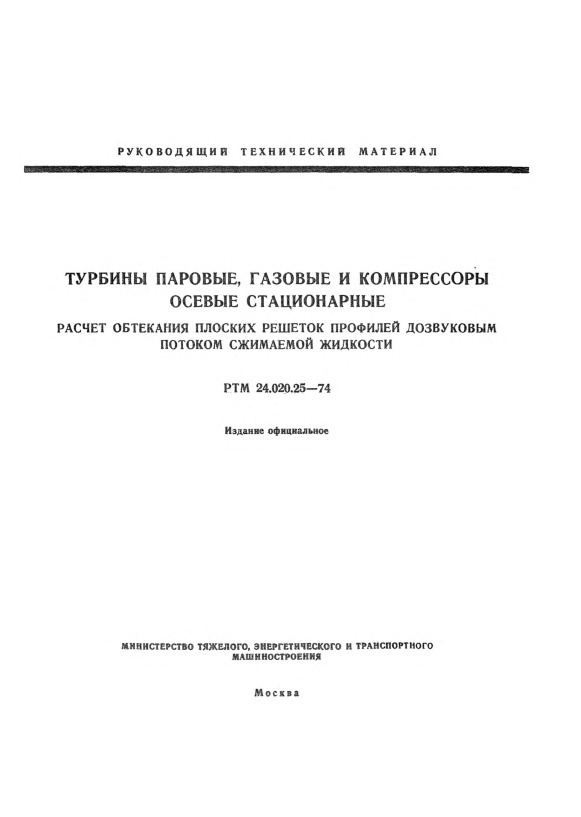 РУКОВОДЯЩИЙ ТЕХНИЧЕСКИЙ МАТЕРИАЛ

ТУРБИНЫ ПАРОВЫЕ, ГАЗОВЫЕ И КОМПРЕССОРЫ ОСЕВЫЕ СТАЦИОНАРНЫЕ

РАСЧЕТ ОБТЕКАНИЯ ПЛОСКИХ РЕШЕТОК ПРОФИЛЕЙ ДОЗВУКОВЫМ ПОТОКОМ СЖИМАЕМОЙ ЖИДКОСТИ

РТМ 24.020.25—74

Издание официальное

МИНИСТЕРСТВО ТЯЖЕЛОГО, ЭНЕРГЕТИЧЕСКОГО И ТРАНСПОРТНОГО МАШИНОСТРОЕНИЯ

Москва